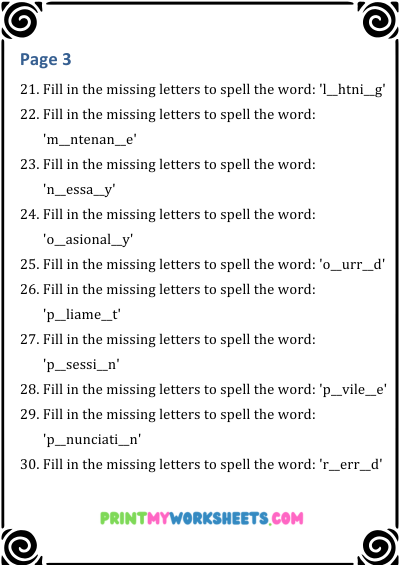 Page 3

21. Fill in the missing letters to spell the word: 'l__htni__g'

22. Fill in the missing letters to spell the word: 'm__ntenan__e'

23. Fill in the missing letters to spell the word: 'n__essa__y'

24. Fill in the missing letters to spell the word: 'o__asional__y'

25. Fill in the missing letters to spell the word: 'o__urr__d'

26. Fill in the missing letters to spell the word: 'p__liame__t'

27. Fill in the missing letters to spell the word: 'p__sessi__n'

28. Fill in the missing letters to spell the word: 'p__vile__e'

29. Fill in the missing letters to spell the word: 'p__nunciati__n'

30. Fill in the missing letters to spell the word: 'r__err__d'

PRINTMYWORKSHEETS.COM